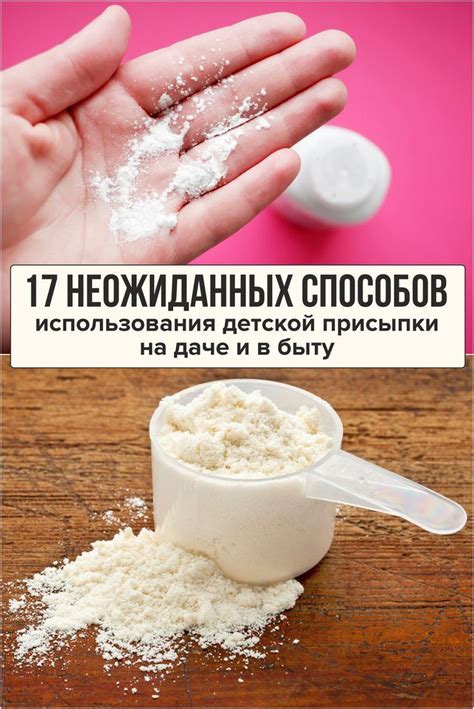 17 НЕОЖИДАННЫХ СПОСОБОВ
использования детской присыпки на даче и в быту